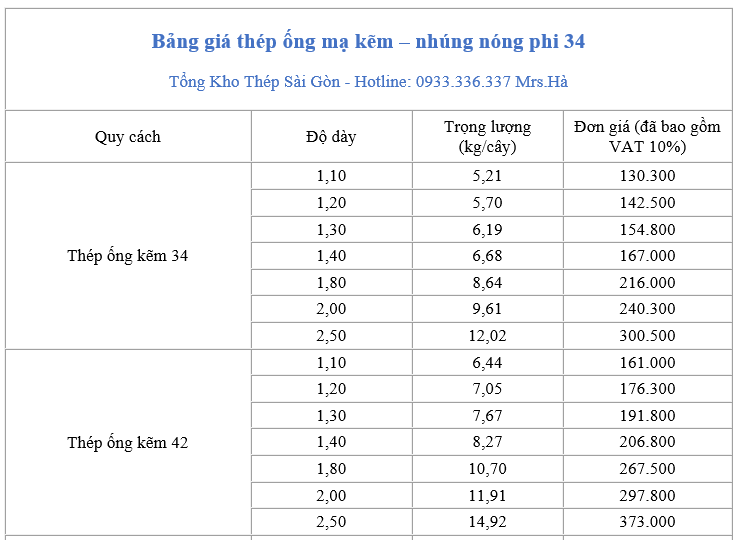 Bảng giá thép ống mạ kẽm – nhúng nóng phi 34

Tổng Kho Thép Sài Gòn - Hotline: 0933.336.337 Mrs.Hà

| Quy cách | Độ dày | Trọng lượng (kg/cây) | Đơn giá (đã bao gồm VAT 10%) |
|---|---|---|---|
| Thép ống kẽm 34 | 1,10 | 5,21 | 130.300 |
| | 1,20 | 5,70 | 142.500 |
| | 1,30 | 6,19 | 154.800 |
| | 1,40 | 6,68 | 167.000 |
| | 1,80 | 8,64 | 216.000 |
| | 2,00 | 9,61 | 240.300 |
| | 2,50 | 12,02 | 300.500 |
| Thép ống kẽm 42 | 1,10 | 6,44 | 161.000 |
| | 1,20 | 7,05 | 176.300 |
| | 1,30 | 7,67 | 191.800 |
| | 1,40 | 8,27 | 206.800 |
| | 1,80 | 10,70 | 267.500 |
| | 2,00 | 11,91 | 297.800 |
| | 2,50 | 14,92 | 373.000 |